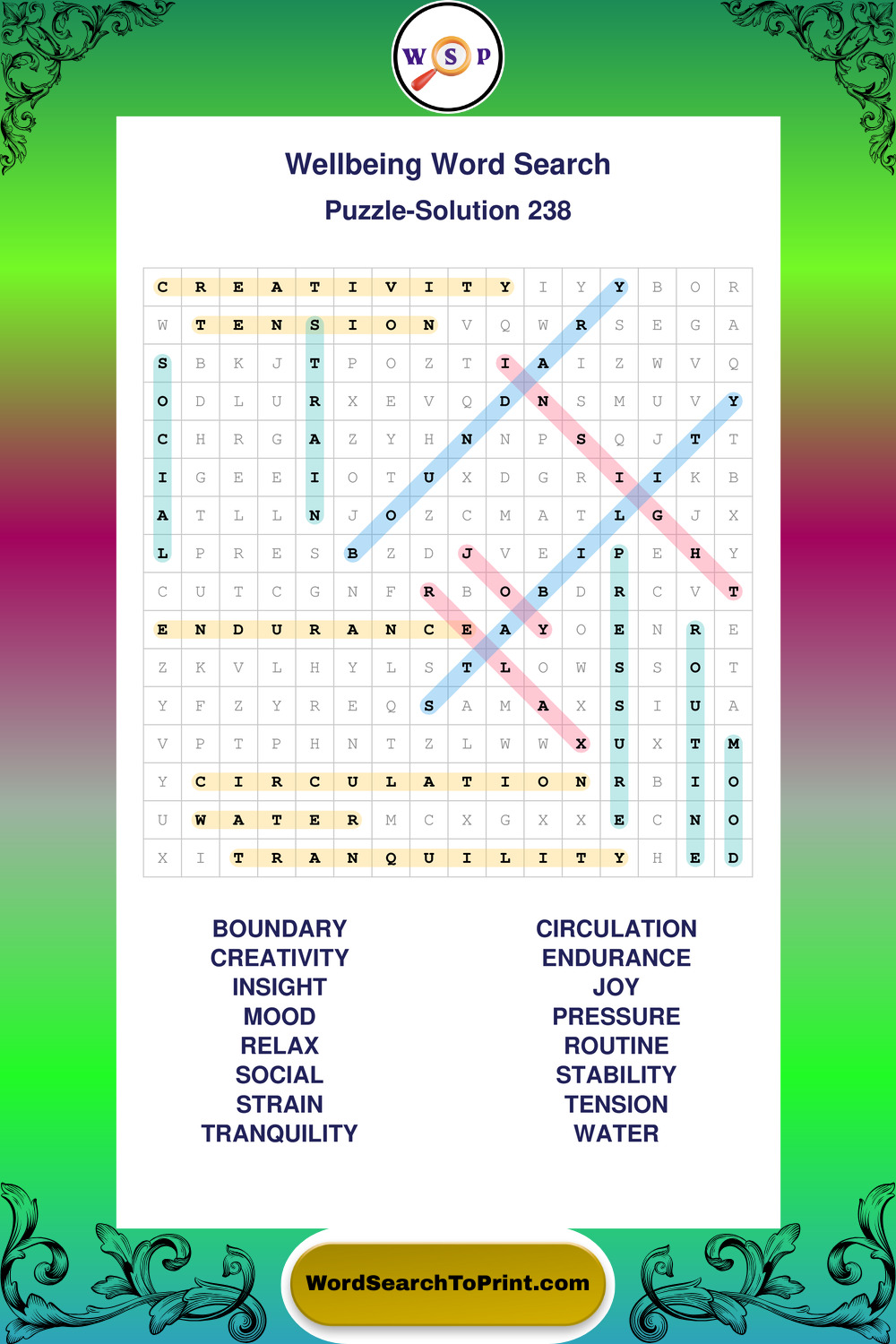 W S P

Wellbeing Word Search
Puzzle-Solution 238

| C | R | E | A | T | I | V | I | T | Y | I | Y | Y | B | O | R |
|---|---|---|---|---|---|---|---|---|---|---|---|---|---|---|---|
| W | T | E | N | S | I | O | N | V | Q | W | R | S | E | G | A |
| S | B | K | J | T | P | O | Z | T | I | A | I | Z | W | V | Q |
| O | D | L | U | R | X | E | V | Q | D | N | S | M | U | V | Y |
| C | H | R | G | A | Z | Y | H | N | N | P | S | Q | J | T | T |
| I | G | E | E | I | O | T | U | X | D | G | R | I | I | K | B |
| A | T | L | L | N | J | O | Z | C | M | A | T | L | G | J | X |
| L | P | R | E | S | B | Z | D | J | V | E | I | P | E | H | Y |
| C | U | T | C | G | N | F | R | B | O | B | D | R | C | V | T |
| E | N | D | U | R | A | N | C | E | A | Y | O | E | N | R | E |
| Z | K | V | L | H | Y | L | S | T | L | O | W | S | S | O | T |
| Y | F | Z | Y | R | E | Q | S | A | M | A | X | S | I | U | A |
| V | P | T | P | H | N | T | Z | L | W | W | X | U | X | T | M |
| Y | C | I | R | C | U | L | A | T | I | O | N | R | B | I | O |
| U | W | A | T | E | R | M | C | X | G | X | X | E | C | N | O |
| X | I | T | R | A | N | Q | U | I | L | I | T | Y | H | E | D |

BOUNDARY
CREATIVITY
INSIGHT
MOOD
RELAX
SOCIAL
STRAIN
TRANQUILITY

CIRCULATION
ENDURANCE
JOY
PRESSURE
ROUTINE
STABILITY
TENSION
WATER

WordSearchToPrint.com